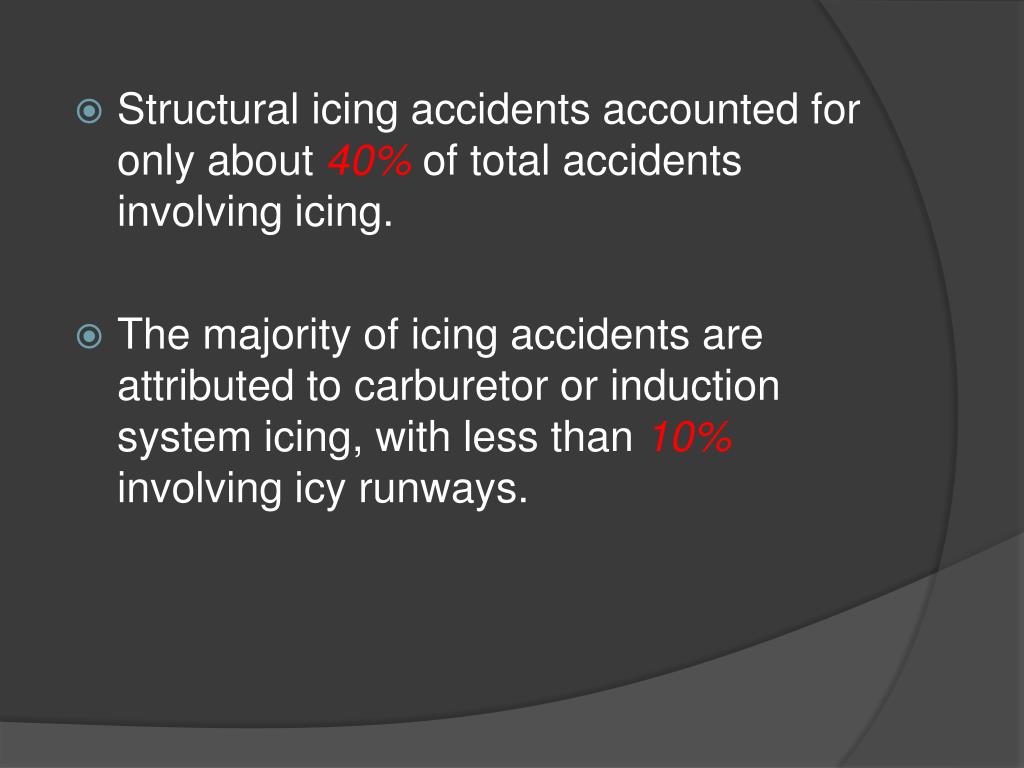 Structural icing accidents accounted for only about 40% of total accidents involving icing.

The majority of icing accidents are attributed to carburetor or induction system icing, with less than 10% involving icy runways.